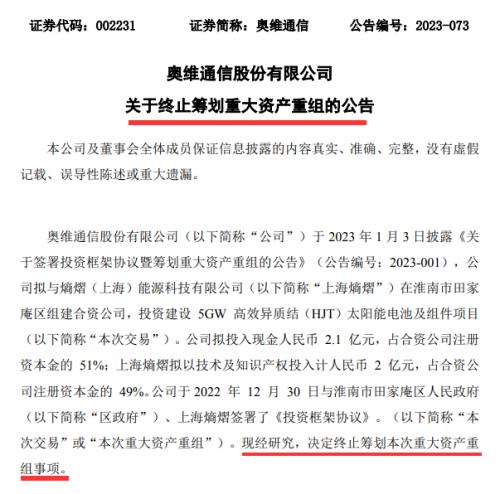 证券代码：002231　　证券简称：奥维通信　　公告编号：2023-073

奥维通信股份有限公司
关于终止筹划重大资产重组的公告

本公司及董事会全体成员保证信息披露的内容真实、准确、完整，没有虚假记载、误导性陈述或重大遗漏。

奥维通信股份有限公司（以下简称“公司”）于 2023 年 1 月 3 日披露《关于签署投资框架协议暨筹划重大资产重组的公告》（公告编号：2023-001），公司拟与熵熠（上海）能源科技有限公司（以下简称“上海熵熠”）在淮南市田家庵区组建合资公司，投资建设 5GW 高效异质结（HJT）太阳能电池及组件项目（以下简称“本次交易”）。公司拟投入现金人民币 2.1 亿元，占合资公司注册资本金的 51%；上海熵熠拟以技术及知识产权投入计人民币 2 亿元，占合资公司注册资本金的 49%。公司于 2022 年 12 月 30 日与淮南市田家庵区人民政府（以下简称“区政府”）、上海熵熠签署了《投资框架协议》。（以下简称“本次交易”或“本次重大资产重组”）。现经研究，决定终止筹划本次重大资产重组事项。